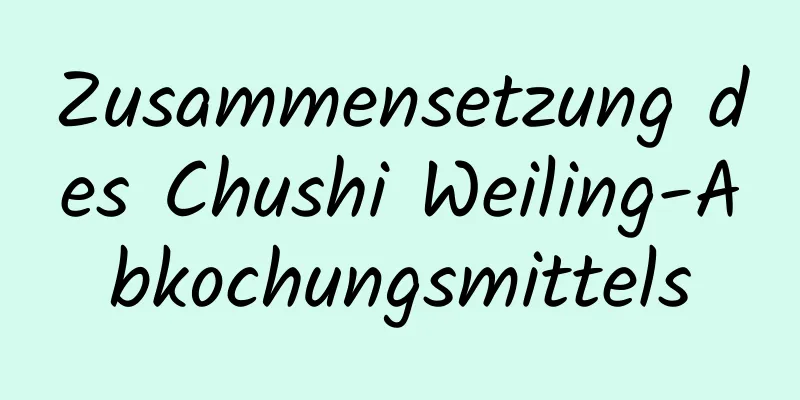 Zusammensetzung des Chushi Weiling-Abkochungsmittels